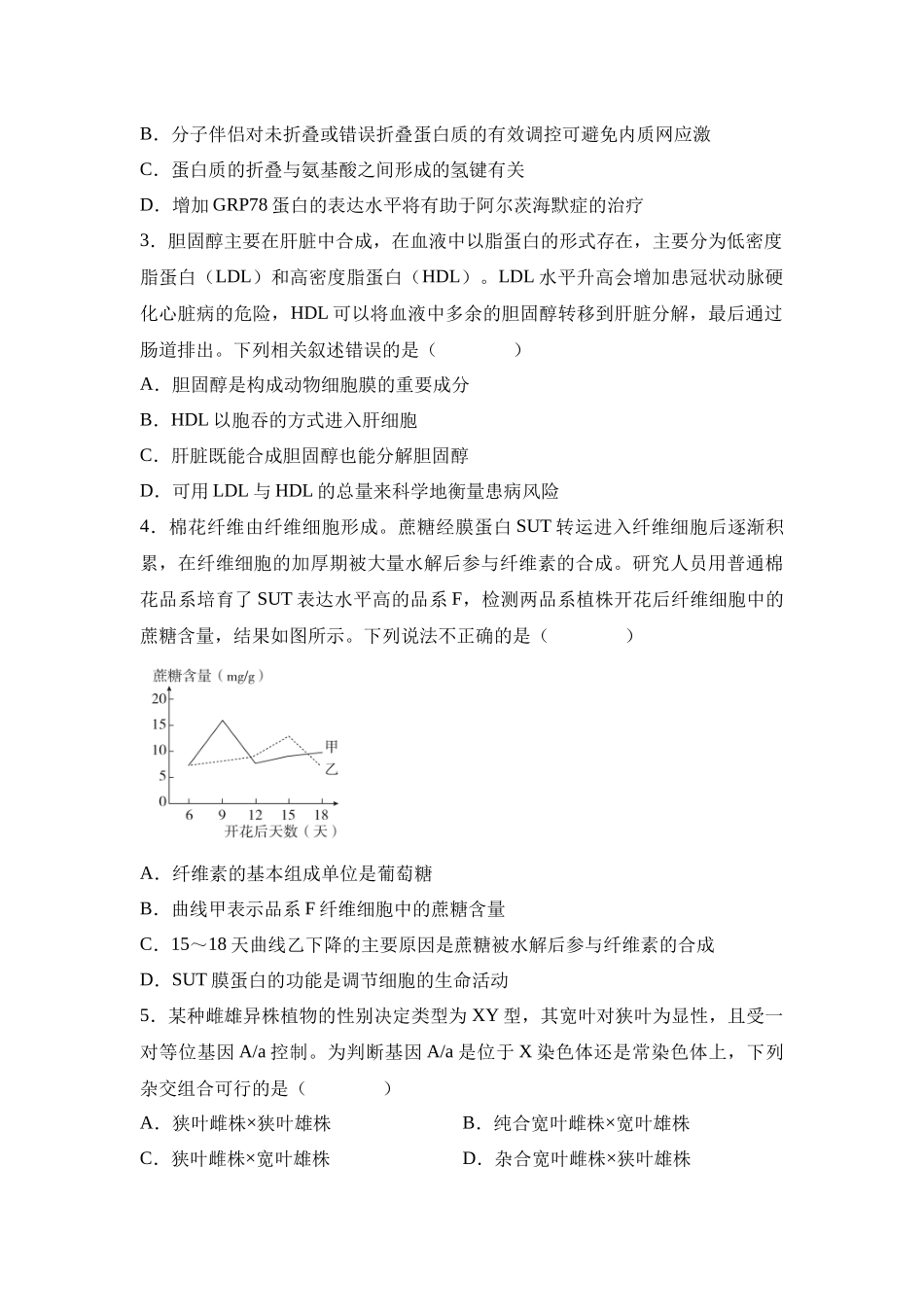 B．分子伴侣对未折叠或错误折叠蛋白质的有效调控可避免内质网应激

C．蛋白质的折叠与氨基酸之间形成的氢键有关

D．增加 GRP78 蛋白的表达水平将有助于阿尔茨海默症的治疗

3．胆固醇主要在肝脏中合成，在血液中以脂蛋白的形式存在，主要分为低密度脂蛋白（LDL）和高密度脂蛋白（HDL）。LDL 水平升高会增加患冠状动脉硬化心脏病的危险，HDL 可以将血液中多余的胆固醇转移到肝脏分解，最后通过肠道排出。下列相关叙述错误的是（　　）

A．胆固醇是构成动物细胞膜的重要成分

B．HDL 以胞吞的方式进入肝细胞

C．肝脏既能合成胆固醇也能分解胆固醇

D．可用 LDL 与 HDL 的总量来科学地衡量患病风险

4．棉花纤维由纤维细胞形成。蔗糖经膜蛋白 SUT 转运进入纤维细胞后逐渐积累，在纤维细胞的加厚期被大量水解后参与纤维素的合成。研究人员用普通棉花品系培育了 SUT 表达水平高的品系 F，检测两品系植株开花后纤维细胞中的蔗糖含量，结果如图所示。下列说法不正确的是（　　）

蔗糖含量（mg/g）
20
15
10
5
0
6 9 12 15 18
开花后天数（天）
甲
乙

A．纤维素的基本组成单位是葡萄糖

B．曲线甲表示品系 F 纤维细胞中的蔗糖含量

C．15～18 天曲线乙下降的主要原因是蔗糖被水解后参与纤维素的合成

D．SUT 膜蛋白的功能是调节细胞的生命活动

5．某种雌雄异株植物的性别决定类型为 XY 型，其宽叶对狭叶为显性，且受一对等位基因 A/a 控制。为判断基因 A/a 是位于 X 染色体还是常染色体上，下列杂交组合可行的是（　　）

A．狭叶雌株×狭叶雄株

B．纯合宽叶雌株×宽叶雄株

C．狭叶雌株×宽叶雄株

D．杂合宽叶雌株×狭叶雄株